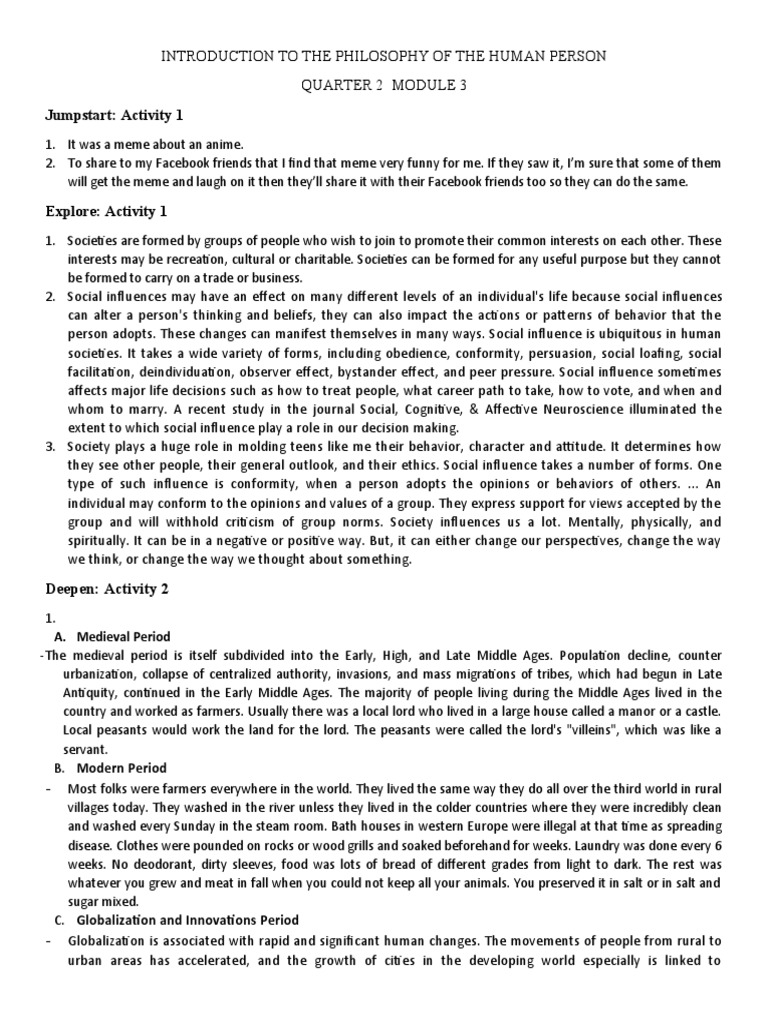 INTRODUCTION TO THE PHILOSOPHY OF THE HUMAN PERSON

QUARTER 2 MODULE 3

Jumpstart: Activity 1

1. It was a meme about an anime.
2. To share to my Facebook friends that I find that meme very funny for me. If they saw it, I'm sure that some of them will get the meme and laugh on it then they'll share it with their Facebook friends too so they can do the same.

Explore: Activity 1

1. Societies are formed by groups of people who wish to join to promote their common interests on each other. These interests may be recreation, cultural or charitable. Societies can be formed for any useful purpose but they cannot be formed to carry on a trade or business.
2. Social influences may have an effect on many different levels of an individual's life because social influences can alter a person's thinking and beliefs, they can also impact the actions or patterns of behavior that the person adopts. These changes can manifest themselves in many ways. Social influence is ubiquitous in human societies. It takes a wide variety of forms, including obedience, conformity, persuasion, social loafing, social facilitation, deindividuation, observer effect, bystander effect, and peer pressure. Social influence sometimes affects major life decisions such as how to treat people, what career path to take, how to vote, and when and whom to marry. A recent study in the journal Social, Cognitive, & Affective Neuroscience illuminated the extent to which social influence play a role in our decision making.
3. Society plays a huge role in molding teens like me their behavior, character and attitude. It determines how they see other people, their general outlook, and their ethics. Social influence takes a number of forms. One type of such influence is conformity, when a person adopts the opinions or behaviors of others. ... An individual may conform to the opinions and values of a group. They express support for views accepted by the group and will withhold criticism of group norms. Society influences us a lot. Mentally, physically, and spiritually. It can be in a negative or positive way. But, it can either change our perspectives, change the way we think, or change the way we thought about something.

Deepen: Activity 2

1.
A. Medieval Period
-The medieval period is itself subdivided into the Early, High, and Late Middle Ages. Population decline, counter urbanization, collapse of centralized authority, invasions, and mass migrations of tribes, which had begun in Late Antiquity, continued in the Early Middle Ages. The majority of people living during the Middle Ages lived in the country and worked as farmers. Usually there was a local lord who lived in a large house called a manor or a castle. Local peasants would work the land for the lord. The peasants were called the lord's "villeins", which was like a servant.
B. Modern Period
- Most folks were farmers everywhere in the world. They lived the same way they do all over the third world in rural villages today. They washed in the river unless they lived in the colder countries where they were incredibly clean and washed every Sunday in the steam room. Bath houses in western Europe were illegal at that time as spreading disease. Clothes were pounded on rocks or wood grills and soaked beforehand for weeks. Laundry was done every 6 weeks. No deodorant, dirty sleeves, food was lots of bread of different grades from light to dark. The rest was whatever you grew and meat in fall when you could not keep all your animals. You preserved it in salt or in salt and sugar mixed.
C. Globalization and Innovations Period
- Globalization is associated with rapid and significant human changes. The movements of people from rural to urban areas has accelerated, and the growth of cities in the developing world especially is linked to